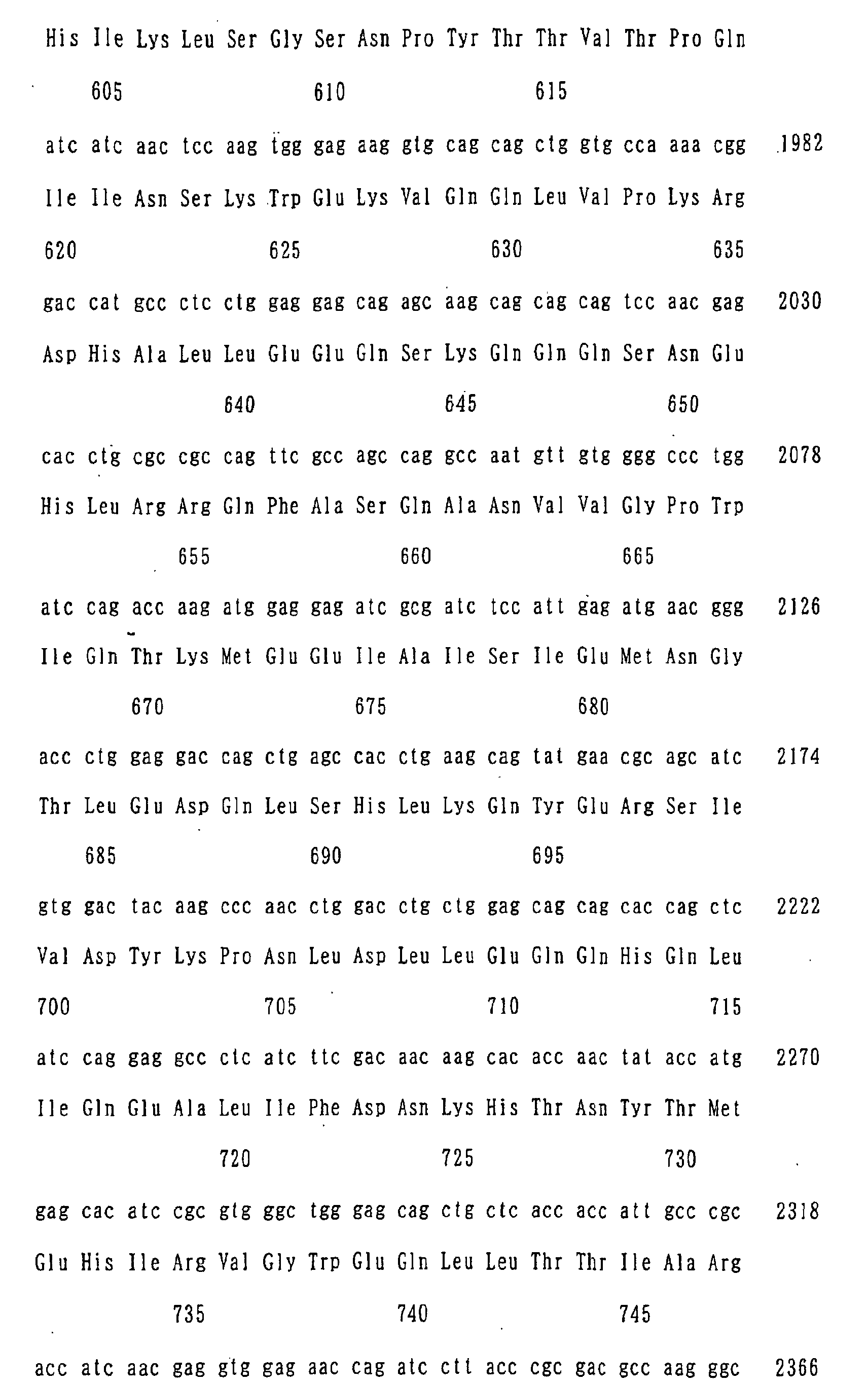 His Ile Lys Leu Ser Gly Ser Asn Pro Tyr Thr Thr Val Thr Pro Gln

605 610 615

atc atc aac tcc aag tgg gag aag gtg cag cag ctg gtg cca aaa cgg 1982

Ile Ile Asn Ser Lys Trp Glu Lys Val Gln Gln Leu Val Pro Lys Arg

620 625 630 635

gac cat gcc ctc ctg gag gag cag agc aag cag cag cag tcc aac gag 2030

Asp His Ala Leu Leu Glu Glu Gln Ser Lys Gln Gln Gln Ser Asn Glu

640 645 650

cac ctg cgc cgc cag ttc gcc agc cag gcc aat gtt gtg ggg ccc tgg 2078

His Leu Arg Arg Gln Phe Ala Ser Gln Ala Asn Val Val Gly Pro Trp

655 660 665

atc cag acc aag atg gag gag atc gcg atc tcc att gag atg aac ggg 2126

Ile Gln Thr Lys Met Glu Glu Ile Ala Ile Ser Ile Glu Met Asn Gly

670 675 680

acc ctg gag gac cag ctg agc cac ctg aag cag tat gaa cgc agc atc 2174

Thr Leu Glu Asp Gln Leu Ser His Leu Lys Gln Tyr Glu Arg Ser Ile

685 690 695

gtg gac tac aag ccc aac ctg gac ctg ctg gag cag cag cac cag ctc 2222

Val Asp Tyr Lys Pro Asn Leu Asp Leu Leu Glu Gln Gln His Gln Leu

700 705 710 715

atc cag gag gcc ctc atc ttc gac aac aag cac acc aac tat acc atg 2270

Ile Gln Glu Ala Leu Ile Phe Asp Asn Lys His Thr Asn Tyr Thr Met

720 725 730

gag cac atc cgc gtg ggc tgg gag cag ctg ctc acc acc att gcc cgc 2318

Glu His Ile Arg Val Gly Trp Glu Gln Leu Leu Thr Thr Ile Ala Arg

735 740 745

acc atc aac gag gtg gag aac cag atc ctt acc cgc gac gcc aag ggc 2366